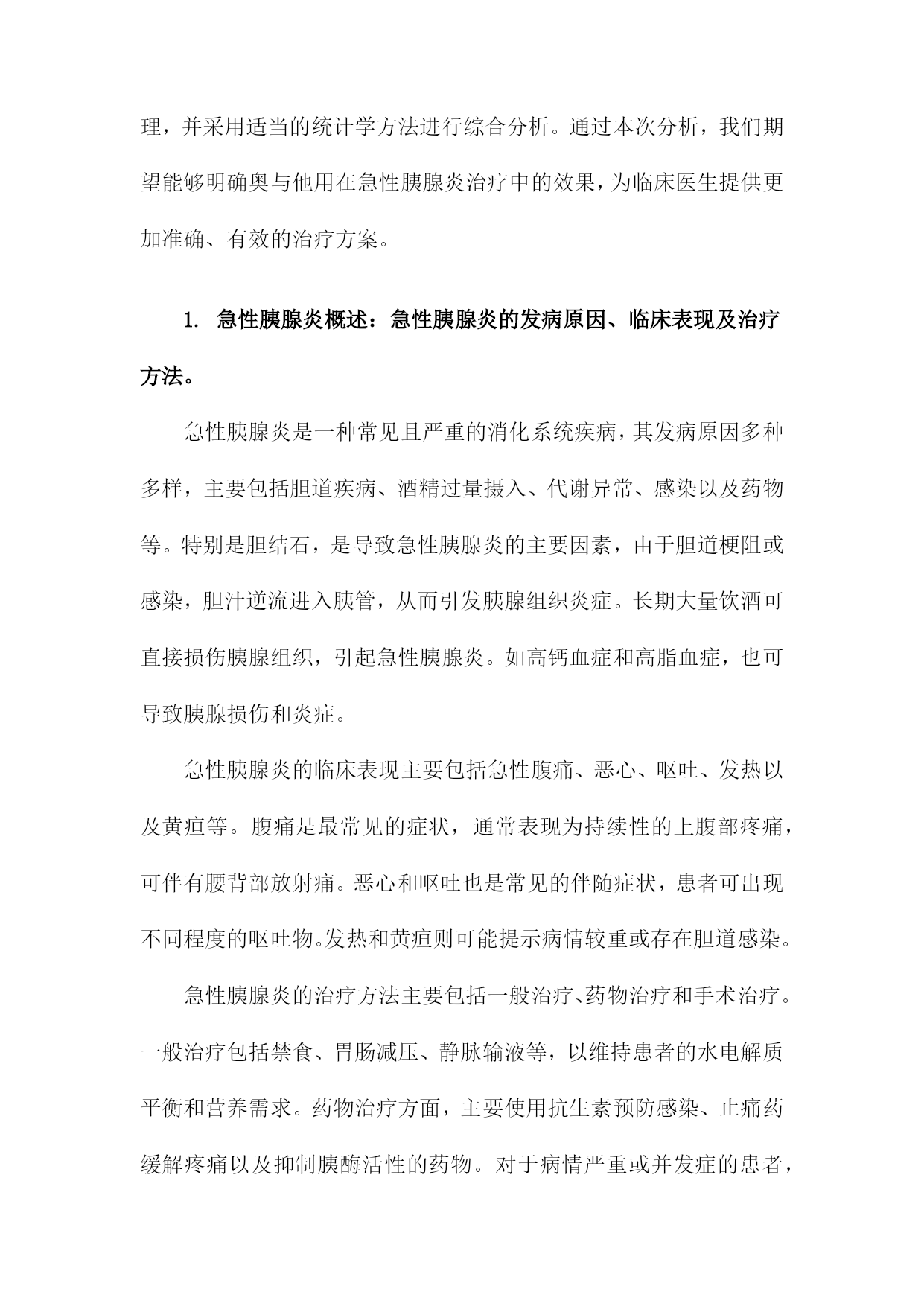 理，并采用适当的统计学方法进行综合分析。通过本次分析，我们期望能够明确奥与他用在急性胰腺炎治疗中的效果，为临床医生提供更加准确、有效的治疗方案。

1. 急性胰腺炎概述：急性胰腺炎的发病原因、临床表现及治疗方法。

急性胰腺炎是一种常见且严重的消化系统疾病，其发病原因多种多样，主要包括胆道疾病、酒精过量摄入、代谢异常、感染以及药物等。特别是胆结石，是导致急性胰腺炎的主要因素，由于胆道梗阻或感染，胆汁逆流进入胰管，从而引发胰腺组织炎症。长期大量饮酒可直接损伤胰腺组织，引起急性胰腺炎。如高钙血症和高脂血症，也可导致胰腺损伤和炎症。

急性胰腺炎的临床表现主要包括急性腹痛、恶心、呕吐、发热以及黄疸等。腹痛是最常见的症状，通常表现为持续性的上腹部疼痛，可伴有腰背部放射痛。恶心和呕吐也是常见的伴随症状，患者可出现不同程度的呕吐物。发热和黄疸则可能提示病情较重或存在胆道感染。

急性胰腺炎的治疗方法主要包括一般治疗、药物治疗和手术治疗。一般治疗包括禁食、胃肠减压、静脉输液等，以维持患者的水电解质平衡和营养需求。药物治疗方面，主要使用抗生素预防感染、止痛药缓解疼痛以及抑制胰酶活性的药物。对于病情严重或并发症的患者，